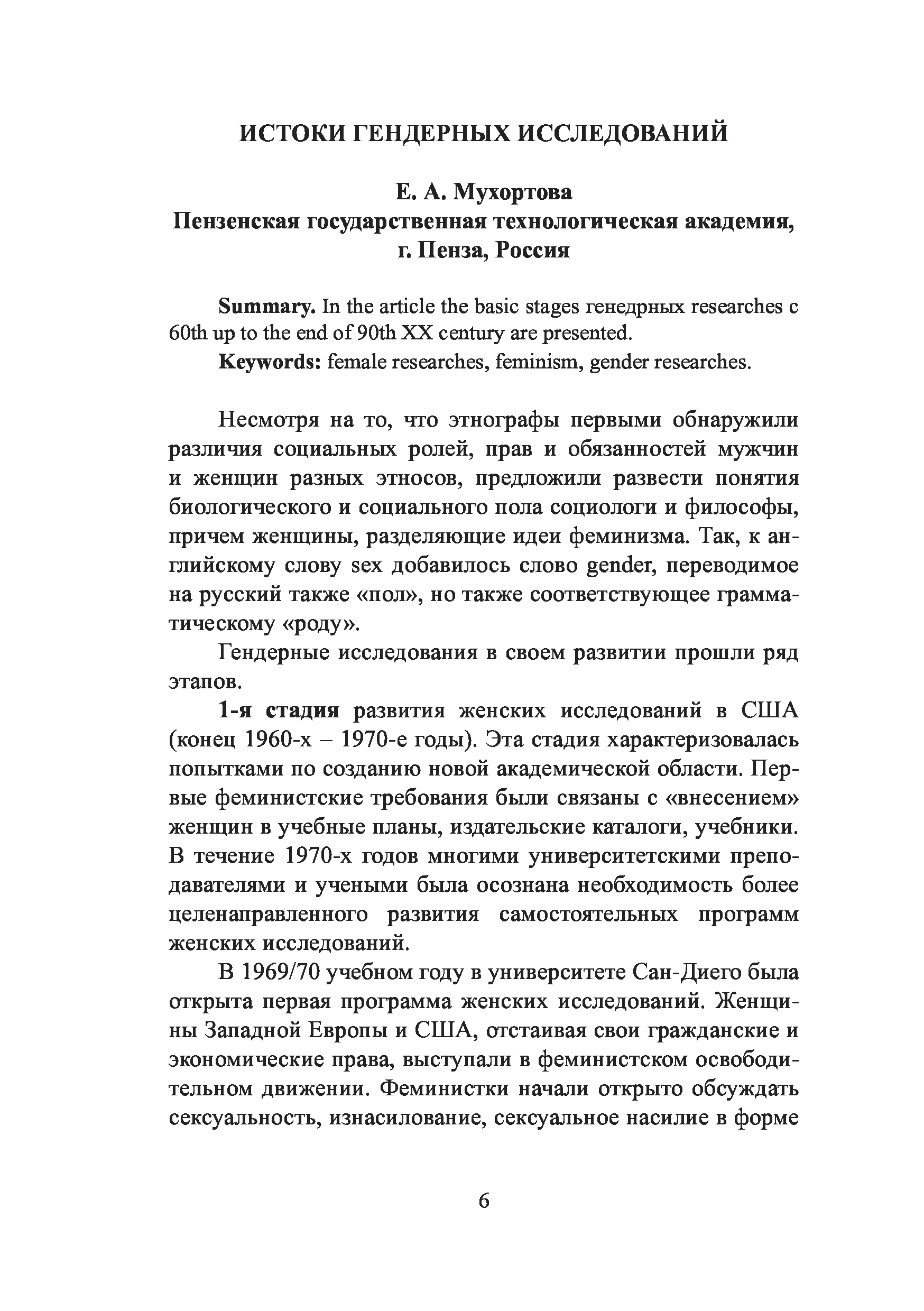 ИСТОКИ ГЕНДЕРНЫХ ИССЛЕДОВАНИЙ

Е. А. Мухортова
Пензенская государственная технологическая академия, г. Пенза, Россия

Summary. In the article the basic stages генедрных researches с 60th up to the end of 90th XX century are presented.
Keywords: female researches, feminism, gender researches.

Несмотря на то, что этнографы первыми обнаружили различия социальных ролей, прав и обязанностей мужчин и женщин разных этносов, предложили развести понятия биологического и социального пола социологи и философы, причем женщины, разделяющие идеи феминизма. Так, к английскому слову sex добавилось слово gender, переводимое на русский также «пол», но также соответствующее грамматическому «роду».

Гендерные исследования в своем развитии прошли ряд этапов.

1-я стадия развития женских исследований в США (конец 1960-х – 1970-е годы). Эта стадия характеризовалась попытками по созданию новой академической области. Первые феминистские требования были связаны с «внесением» женщин в учебные планы, издательские каталоги, учебники. В течение 1970-х годов многими университетскими преподавателями и учеными была осознана необходимость более целенаправленного развития самостоятельных программ женских исследований.

В 1969/70 учебном году в университете Сан-Диего была открыта первая программа женских исследований. Женщины Западной Европы и США, отстаивая свои гражданские и экономические права, выступали в феминистском освободительном движении. Феминистки начали открыто обсуждать сексуальность, изнасилование, сексуальное насилие в форме

6